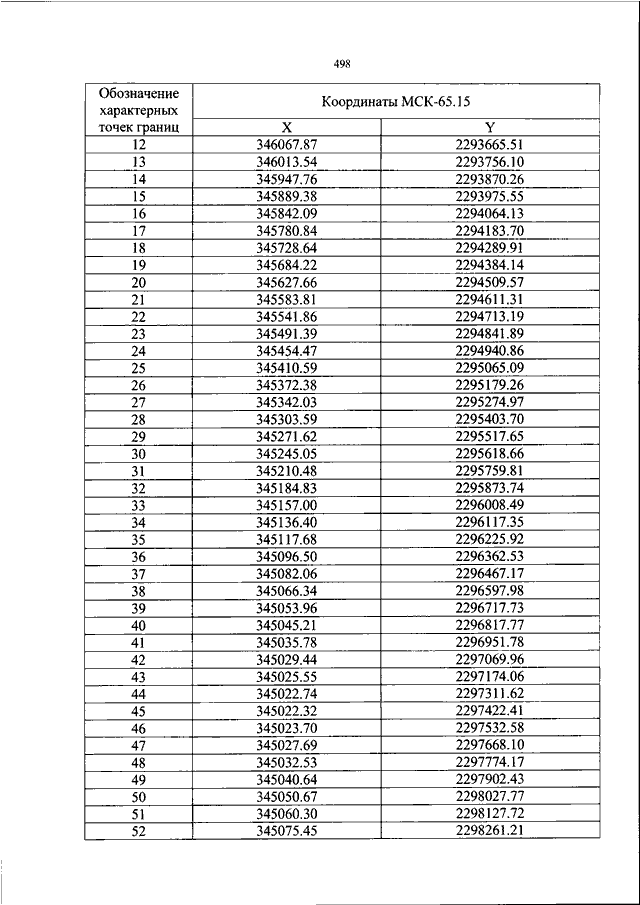 498

| Обозначение характерных точек границ | Координаты МСК-65.15 | |
|---|---|---|
| | X | Y |
| 12 | 346067.87 | 2293665.51 |
| 13 | 346013.54 | 2293756.10 |
| 14 | 345947.76 | 2293870.26 |
| 15 | 345889.38 | 2293975.55 |
| 16 | 345842.09 | 2294064.13 |
| 17 | 345780.84 | 2294183.70 |
| 18 | 345728.64 | 2294289.91 |
| 19 | 345684.22 | 2294384.14 |
| 20 | 345627.66 | 2294509.57 |
| 21 | 345583.81 | 2294611.31 |
| 22 | 345541.86 | 2294713.19 |
| 23 | 345491.39 | 2294841.89 |
| 24 | 345454.47 | 2294940.86 |
| 25 | 345410.59 | 2295065.09 |
| 26 | 345372.38 | 2295179.26 |
| 27 | 345342.03 | 2295274.97 |
| 28 | 345303.59 | 2295403.70 |
| 29 | 345271.62 | 2295517.65 |
| 30 | 345245.05 | 2295618.66 |
| 31 | 345210.48 | 2295759.81 |
| 32 | 345184.83 | 2295873.74 |
| 33 | 345157.00 | 2296008.49 |
| 34 | 345136.40 | 2296117.35 |
| 35 | 345117.68 | 2296225.92 |
| 36 | 345096.50 | 2296362.53 |
| 37 | 345082.06 | 2296467.17 |
| 38 | 345066.34 | 2296597.98 |
| 39 | 345053.96 | 2296717.73 |
| 40 | 345045.21 | 2296817.77 |
| 41 | 345035.78 | 2296951.78 |
| 42 | 345029.44 | 2297069.96 |
| 43 | 345025.55 | 2297174.06 |
| 44 | 345022.74 | 2297311.62 |
| 45 | 345022.32 | 2297422.41 |
| 46 | 345023.70 | 2297532.58 |
| 47 | 345027.69 | 2297668.10 |
| 48 | 345032.53 | 2297774.17 |
| 49 | 345040.64 | 2297902.43 |
| 50 | 345050.67 | 2298027.77 |
| 51 | 345060.30 | 2298127.72 |
| 52 | 345075.45 | 2298261.21 |